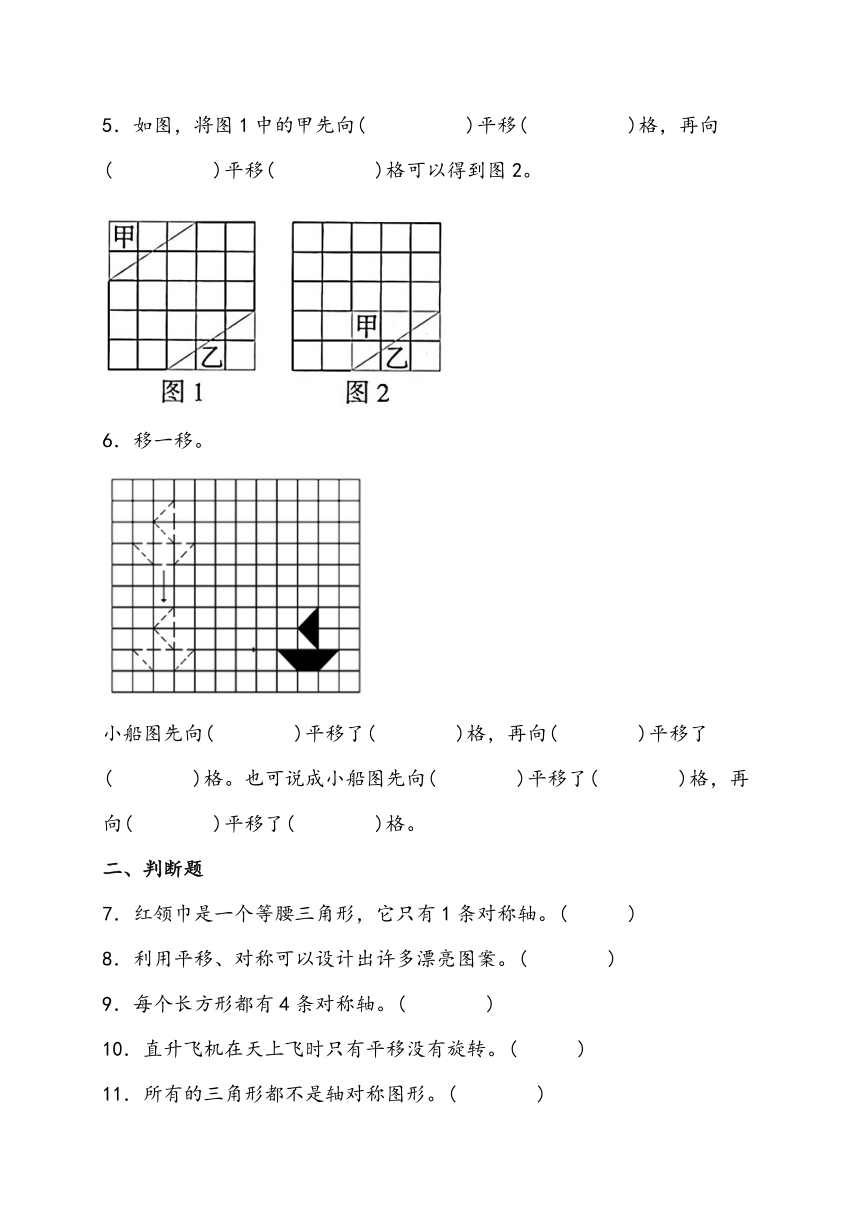 5．如图，将图 1 中的甲先向(　　　　)平移(　　　　)格，再向(　　　　)平移(　　　　)格可以得到图 2。

甲

乙

图 1

甲

乙

图 2

6．移一移。

小船图先向(　　　)平移了(　　　)格，再向(　　　)平移了(　　　)格。也可说成小船图先向(　　　)平移了(　　　)格，再向(　　　)平移了(　　　)格。

二、判断题

7．红领巾是一个等腰三角形，它只有 1 条对称轴。(　　)

8．利用平移、对称可以设计出许多漂亮图案。(　　　)

9．每个长方形都有 4 条对称轴。(　　　)

10．直升飞机在天上飞时只有平移没有旋转。(　　)

11．所有的三角形都不是轴对称图形。(　　　)